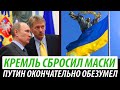 КРЕМЛЬ СБРОСИЛ МАСКИ
ПУТИН ОКОНЧАТЕЛЬНО ОБЕЗУМЕЛ